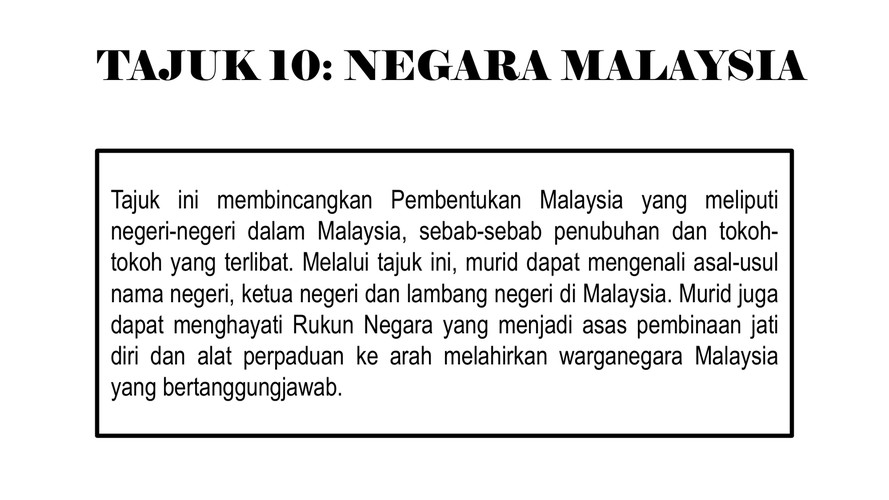 TAJUK 10: NEGARA MALAYSIA

Tajuk ini membincangkan Pembentukan Malaysia yang meliputi negeri-negeri dalam Malaysia, sebab-sebab penubuhan dan tokoh-tokoh yang terlibat. Melalui tajuk ini, murid dapat mengenali asal-usul nama negeri, ketua negeri dan lambang negeri di Malaysia. Murid juga dapat menghayati Rukun Negara yang menjadi asas pembinaan jati diri dan alat perpaduan ke arah melahirkan warganegara Malaysia yang bertanggungjawab.